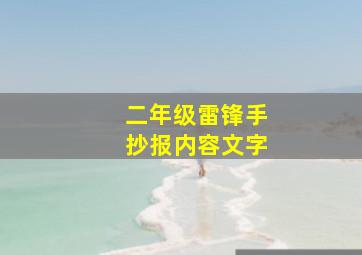 二年级雷锋手抄报内容文字